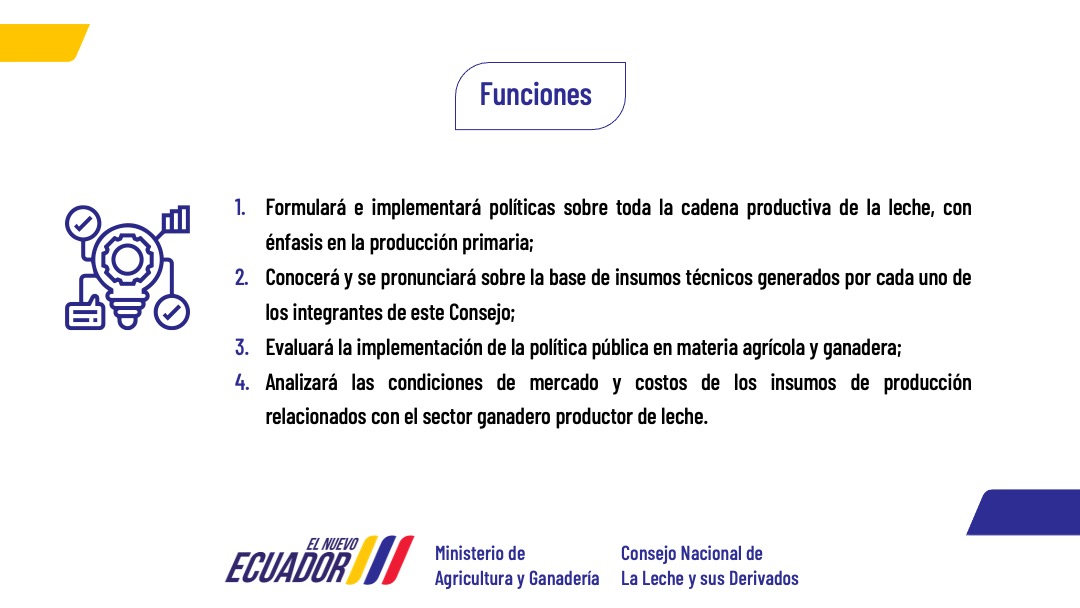 Funciones

1. Formulará e implementará políticas sobre toda la cadena productiva de la leche, con énfasis en la producción primaria;
2. Conocerá y se pronunciará sobre la base de insumos técnicos generados por cada uno de los integrantes de este Consejo;
3. Evaluará la implementación de la política pública en materia agrícola y ganadera;
4. Analizará las condiciones de mercado y costos de los insumos de producción relacionados con el sector ganadero productor de leche.

EL NUEVO ECUADOR

Ministerio de Agricultura y Ganadería

Consejo Nacional de La Leche y sus Derivados